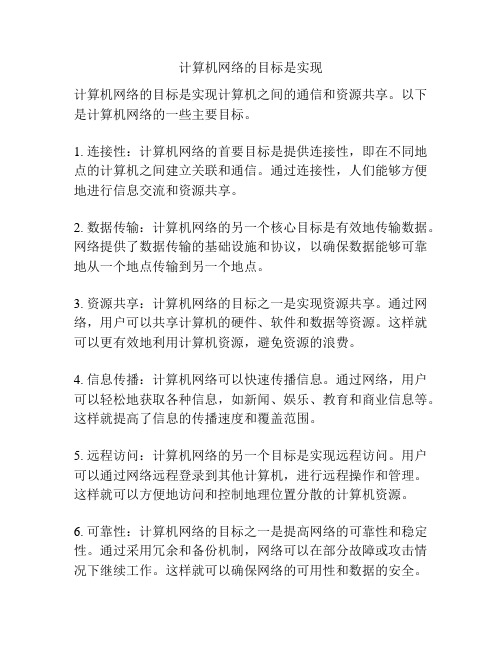 计算机网络的目标是实现

计算机网络的目标是实现计算机之间的通信和资源共享。以下是计算机网络的一些主要目标。

1. 连接性：计算机网络的首要目标是提供连接性，即在不同地点的计算机之间建立关联和通信。通过连接性，人们能够方便地进行信息交流和资源共享。

2. 数据传输：计算机网络的另一个核心目标是有效地传输数据。网络提供了数据传输的基础设施和协议，以确保数据能够可靠地从一个地点传输到另一个地点。

3. 资源共享：计算机网络的目标之一是实现资源共享。通过网络，用户可以共享计算机的硬件、软件和数据等资源。这样就可以更有效地利用计算机资源，避免资源的浪费。

4. 信息传播：计算机网络可以快速传播信息。通过网络，用户可以轻松地获取各种信息，如新闻、娱乐、教育和商业信息等。这样就提高了信息的传播速度和覆盖范围。

5. 远程访问：计算机网络的另一个目标是实现远程访问。用户可以通过网络远程登录到其他计算机，进行远程操作和管理。这样就可以方便地访问和控制地理位置分散的计算机资源。

6. 可靠性：计算机网络的目标之一是提高网络的可靠性和稳定性。通过采用冗余和备份机制，网络可以在部分故障或攻击情况下继续工作。这样就可以确保网络的可用性和数据的安全。